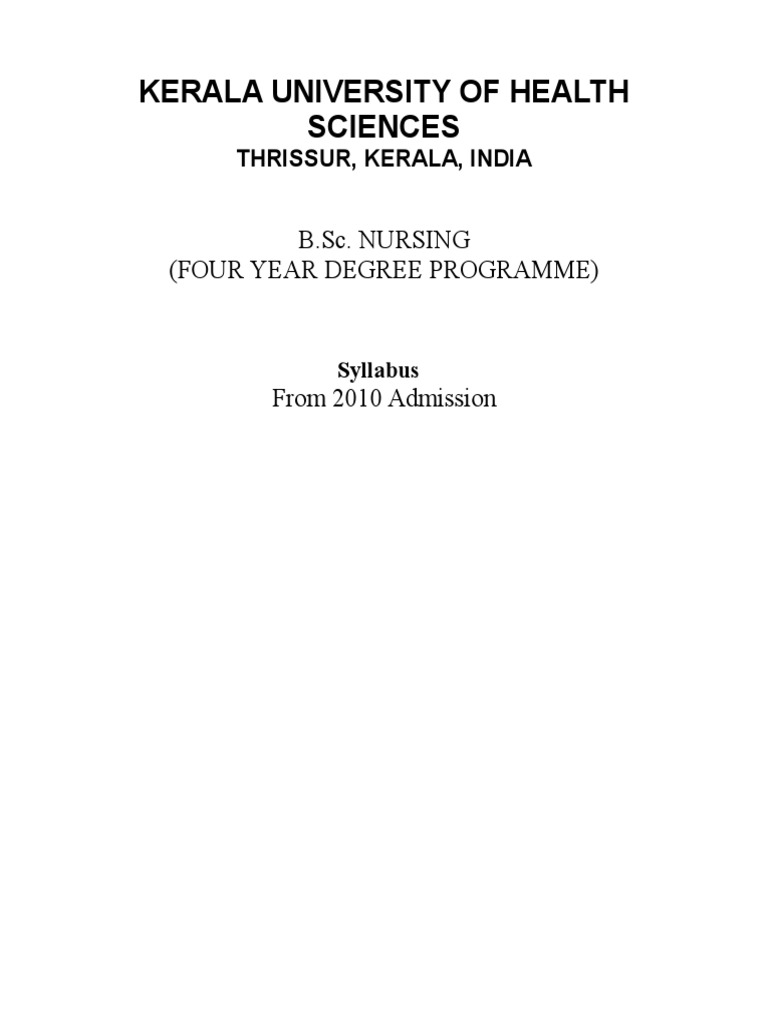 KERALA UNIVERSITY OF HEALTH SCIENCES
THRISSUR, KERALA, INDIA

B.Sc. NURSING
(FOUR YEAR DEGREE PROGRAMME)

Syllabus
From 2010 Admission